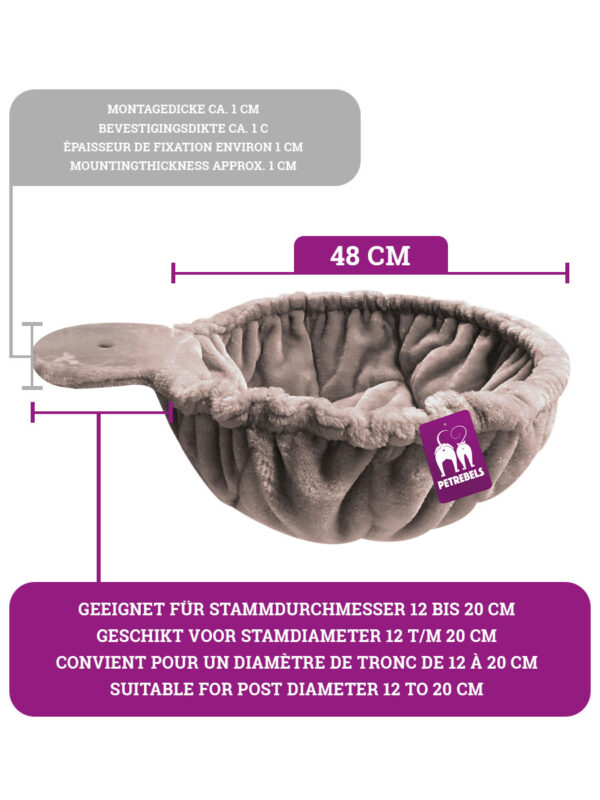 MONTAGEDICKE CA. 1 CM
BEVESTIGINGSDIKTE CA. 1 C
ÉPAISSEUR DE FIXATION ENVIRON 1 CM
MOUNTINGTHICKNESS APPROX. 1 CM

48 CM

PETREBELS

GEEIGNET FÜR STAMMDURCHMESSER 12 BIS 20 CM
GESCHIKT VOOR STAMDIAMETER 12 T/M 20 CM
CONVIENT POUR UN DIAMÈTRE DE TRONC DE 12 À 20 CM
SUITABLE FOR POST DIAMETER 12 TO 20 CM